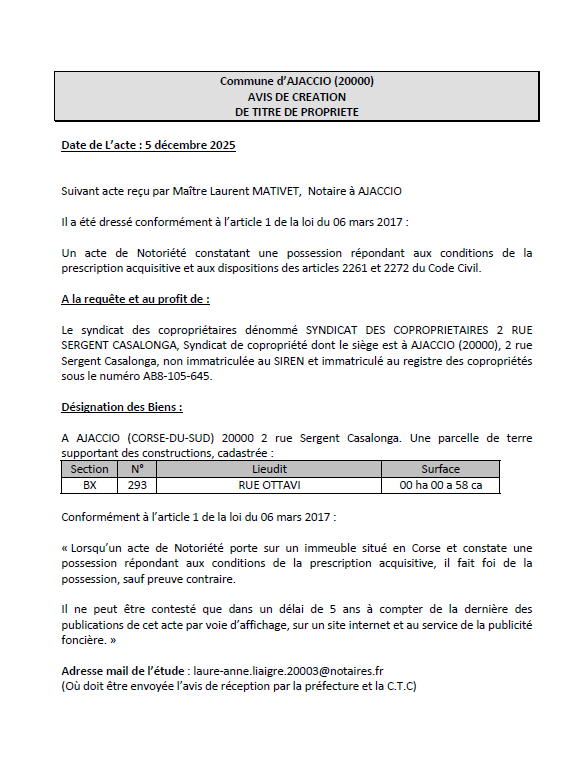 Commune d'AJACCIO (20000)
AVIS DE CREATION
DE TITRE DE PROPRIETE

Date de L'acte : 5 décembre 2025

Suivant acte reçu par Maître Laurent MATIVET, Notaire à AJACCIO

Il a été dressé conformément à l'article 1 de la loi du 06 mars 2017 :

Un acte de Notoriété constatant une possession répondant aux conditions de la prescription acquisitive et aux dispositions des articles 2261 et 2272 du Code Civil.

A la requête et au profit de :

Le syndicat des copropriétaires dénommé SYNDICAT DES COPROPRIETAIRES 2 RUE SERGENT CASALONGA, Syndicat de copropriété dont le siège est à AJACCIO (20000), 2 rue Sergent Casalonga, non immatriculée au SIREN et immatriculé au registre des copropriétés sous le numéro AB8-105-645.

Désignation des Biens :

A AJACCIO (CORSE-DU-SUD) 20000 2 rue Sergent Casalonga. Une parcelle de terre supportant des constructions, cadastrée :

| Section | N° | Lieudit | Surface |
|---|---|---|---|
| BX | 293 | RUE OTTAVI | 00 ha 00 a 58 ca |

Conformément à l'article 1 de la loi du 06 mars 2017 :

« Lorsqu'un acte de Notoriété porte sur un immeuble situé en Corse et constate une possession répondant aux conditions de la prescription acquisitive, il fait foi de la possession, sauf preuve contraire.

Il ne peut être contesté que dans un délai de 5 ans à compter de la dernière des publications de cet acte par voie d'affichage, sur un site internet et au service de la publicité foncière. »

Adresse mail de l'étude : laure-anne.liaigre.20003@notaires.fr
(Où doit être envoyée l'avis de réception par la préfecture et la C.T.C)